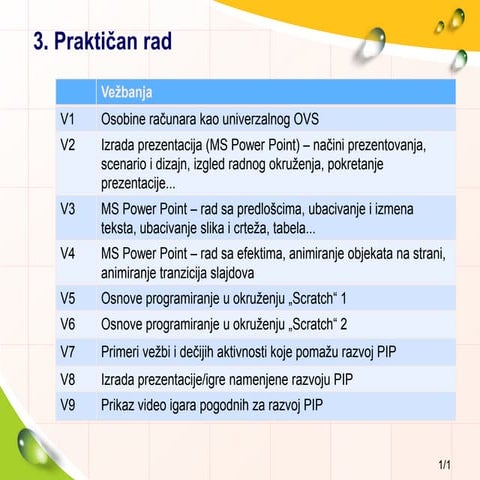 3. Praktičan rad

| | Vežbanja |
|---|---|
| V1 | Osobine računara kao univerzalnog OVS |
| V2 | Izrada prezentacija (MS Power Point) – načini prezentovanja, scenario i dizajn, izgled radnog okruženja, pokretanje prezentacije... |
| V3 | MS Power Point – rad sa predlošcima, ubacivanje i izmena teksta, ubacivanje slika i crteža, tabela... |
| V4 | MS Power Point – rad sa efektima, animiranje objekata na strani, animiranje tranzicija slajdova |
| V5 | Osnove programiranje u okruženju „Scratch“ 1 |
| V6 | Osnove programiranje u okruženju „Scratch“ 2 |
| V7 | Primeri vežbi i dečijih aktivnosti koje pomažu razvoj PIP |
| V8 | Izrada prezentacije/igre namenjene razvoju PIP |
| V9 | Prikaz video igara pogodnih za razvoj PIP |

1/1